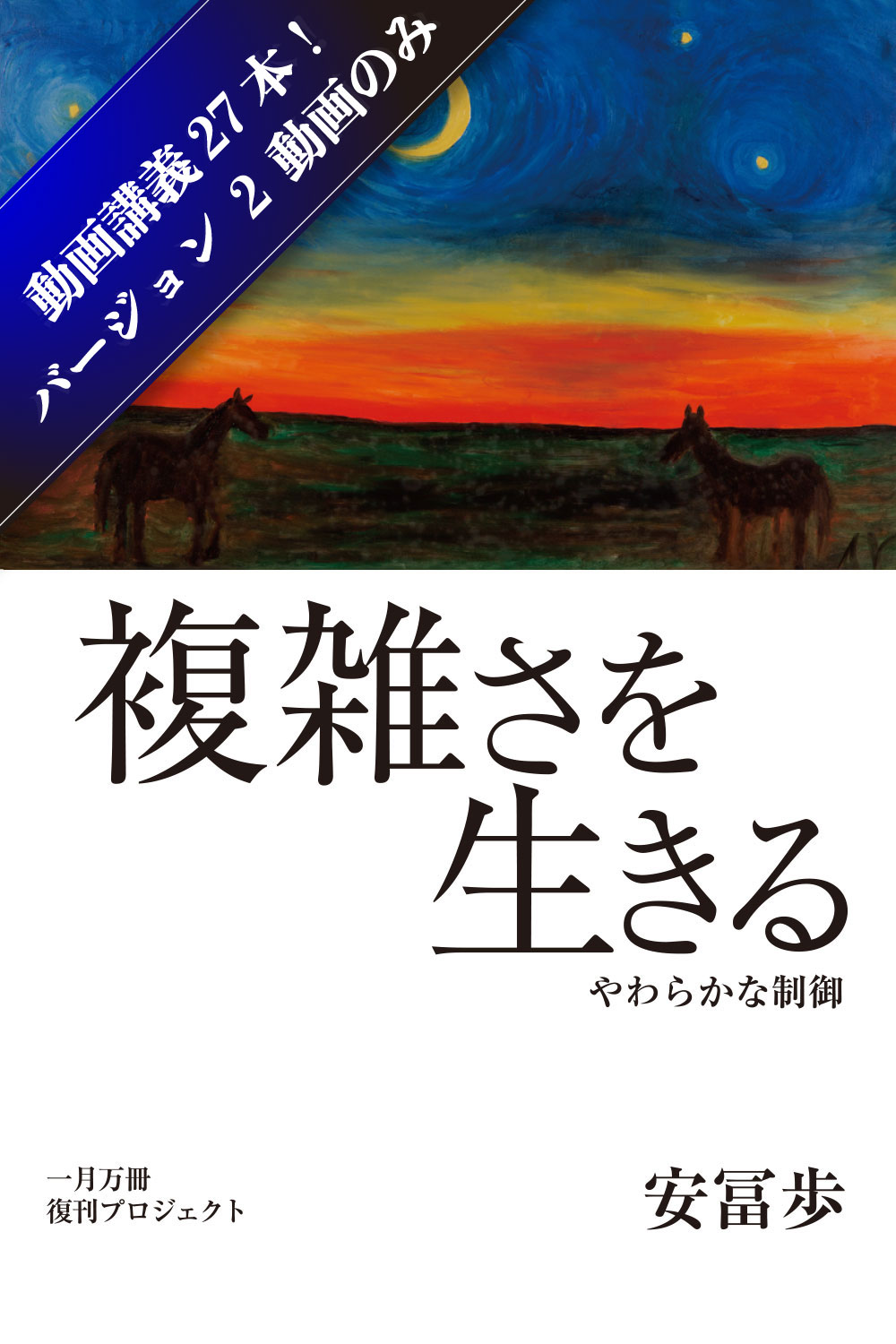 動画講義27本！
バージョン 2 動画のみ

複雑さを
生きる
やわらかな制御

一月万冊
復刊プロジェクト

安冨歩